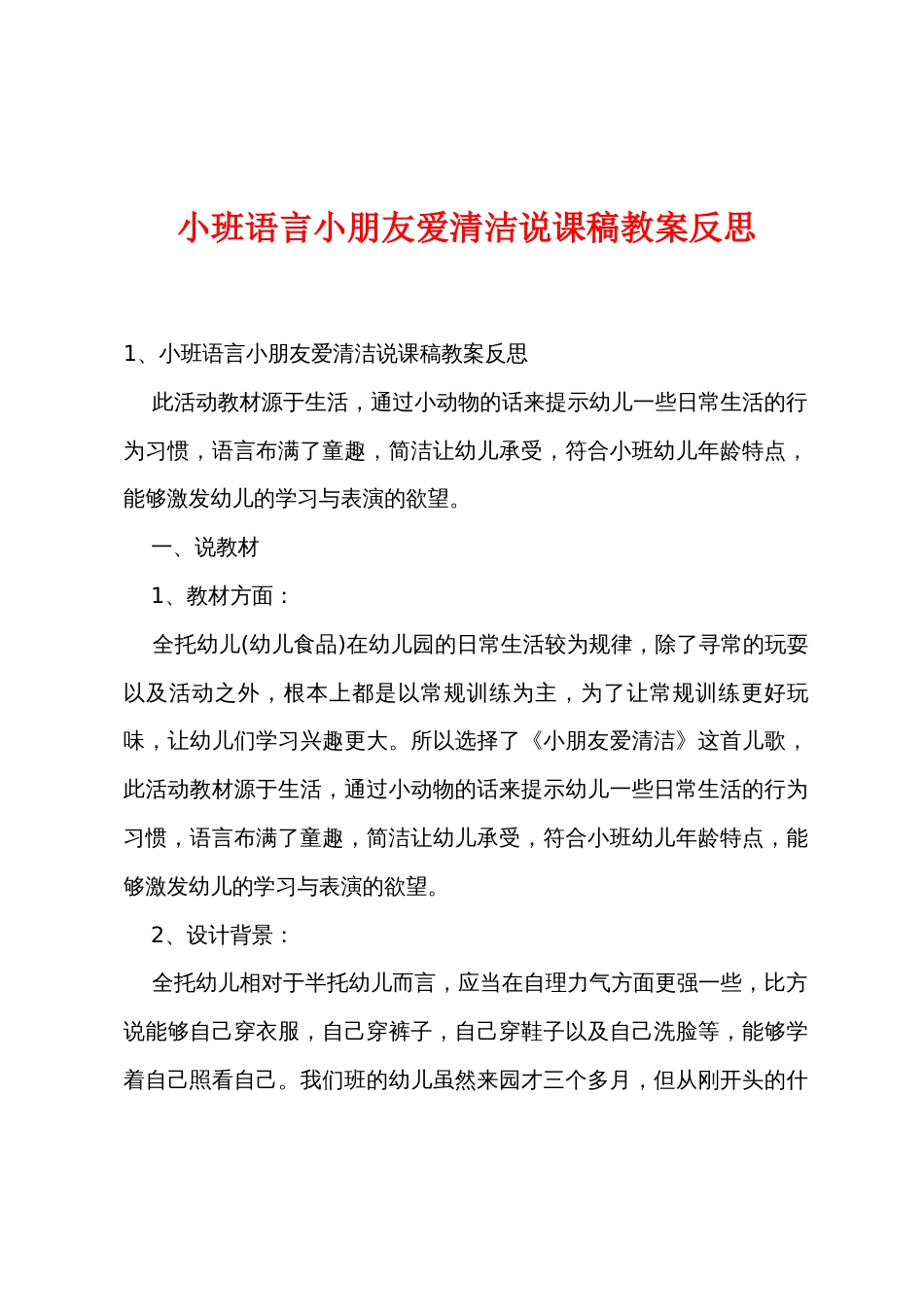 小班语言小朋友爱清洁说课稿教案反思

1、小班语言小朋友爱清洁说课稿教案反思

此活动教材源于生活，通过小动物的话来提示幼儿一些日常生活的行为习惯，语言布满了童趣，简洁让幼儿承受，符合小班幼儿年龄特点，能够激发幼儿的学习与表演的欲望。

一、说教材

1、教材方面：

全托幼儿(幼儿食品)在幼儿园的日常生活较为规律，除了寻常的玩耍以及活动之外，根本上都是以常规训练为主，为了让常规训练更好玩味，让幼儿们学习兴趣更大。所以选择了《小朋友爱清洁》这首儿歌，此活动教材源于生活，通过小动物的话来提示幼儿一些日常生活的行为习惯，语言布满了童趣，简洁让幼儿承受，符合小班幼儿年龄特点，能够激发幼儿的学习与表演的欲望。

2、设计背景：

全托幼儿相对于半托幼儿而言，应当在自理力气方面更强一些，比方说能够自己穿衣服，自己穿裤子，自己穿鞋子以及自己洗脸等，能够学着自己照看自己。我们班的幼儿虽然来园才三个多月，但从刚开头的什